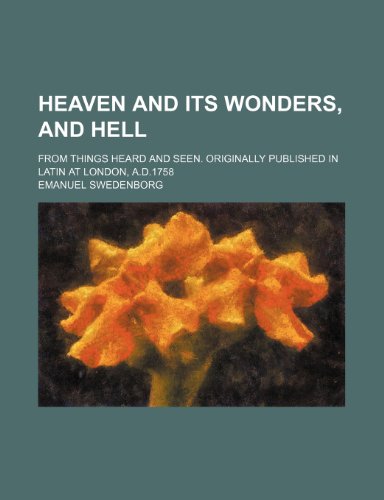 HEAVEN AND ITS WONDERS, AND HELL

FROM THINGS HEARD AND SEEN. ORIGINALLY PUBLISHED IN LATIN AT LONDON, A.D.1758

EMANUEL SWEDENBORG